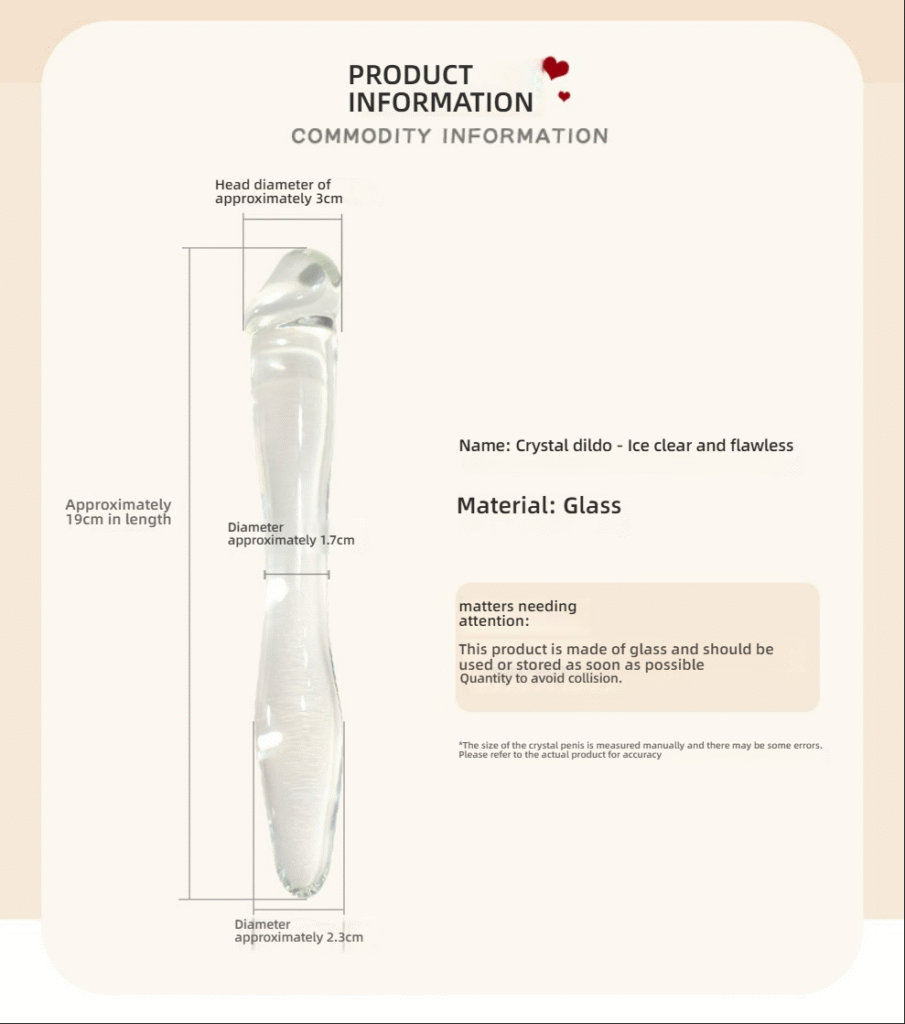 PRODUCT INFORMATION

COMMODITY INFORMATION

Head diameter of approximately 3cm

Approximately 19cm in length

Diameter approximately 1.7cm

Diameter approximately 2.3cm

Name: Crystal dildo - Ice clear and flawless

Material: Glass

matters needing attention:

This product is made of glass and should be used or stored as soon as possible
Quantity to avoid collision.

*The size of the crystal penis is measured manually and there may be some errors. Please refer to the actual product for accuracy